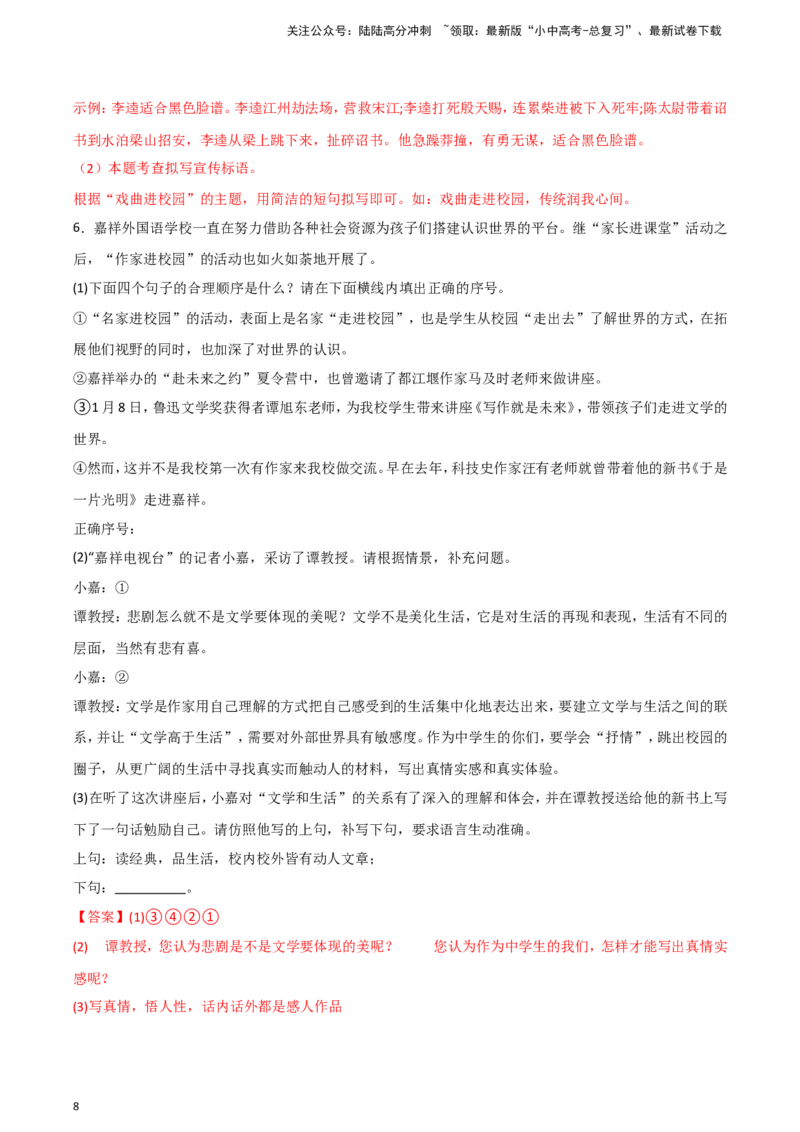 关注公众号：陆陆高分冲刺 ~领取：最新版“小中高考-总复习”、最新试卷下载

示例：李逵适合黑色脸谱。李逵江州劫法场，营救宋江;李逵打死殷天赐，连累柴进被下入死牢;陈太尉带着诏书到水泊梁山招安，李逵从梁上跳下来，扯碎诏书。他急躁莽撞，有勇无谋，适合黑色脸谱。

（2）本题考查拟写宣传标语。

根据“戏曲进校园”的主题，用简洁的短句拟写即可。如：戏曲走进校园，传统润我心间。

6．嘉祥外国语学校一直在努力借助各种社会资源为孩子们搭建认识世界的平台。继“家长进课堂”活动之后，“作家进校园”的活动也如火如荼地开展了。

(1)下面四个句子的合理顺序是什么？请在下面横线内填出正确的序号。

①“名家进校园”的活动，表面上是名家“走进校园”，也是学生从校园“走出去”了解世界的方式，在拓展他们视野的同时，也加深了对世界的认识。

②嘉祥举办的“赴未来之约”夏令营中，也曾邀请了都江堰作家马及时老师来做讲座。

③1月8日，鲁迅文学奖获得者谭旭东老师，为我校学生带来讲座《写作就是未来》，带领孩子们走进文学的世界。

④然而，这并不是我校第一次有作家来我校做交流。早在去年，科技史作家汪有老师就曾带着他的新书《于是一片光明》走进嘉祥。

正确序号：

(2)“嘉祥电视台”的记者小嘉，采访了谭教授。请根据情景，补充问题。

小嘉：①

谭教授：悲剧怎么就不是文学要体现的美呢？文学不是美化生活，它是对生活的再现和表现，生活有不同的层面，当然有悲有喜。

小嘉：②

谭教授：文学是作家用自己理解的方式把自己感受到的生活集中化地表达出来，要建立文学与生活之间的联系，并让“文学高于生活”，需要对外部世界具有敏感度。作为中学生的你们，要学会“抒情”，跳出校园的圈子，从更广阔的生活中寻找真实而触动人的材料，写出真情实感和真实体验。

(3)在听了这次讲座后，小嘉对“文学和生活”的关系有了深入的理解和体会，并在谭教授送给他的新书上写下了一句话勉励自己。请仿照他写的上句，补写下句，要求语言生动准确。

上句：读经典，品生活，校内校外皆有动人文章；

下句：__________。

【答案】(1)③④②①

(2) 谭教授，您认为悲剧是不是文学要体现的美呢？ 您认为作为中学生的我们，怎样才能写出真情实感呢？

(3)写真情，悟人性，话内话外都是感人作品

8